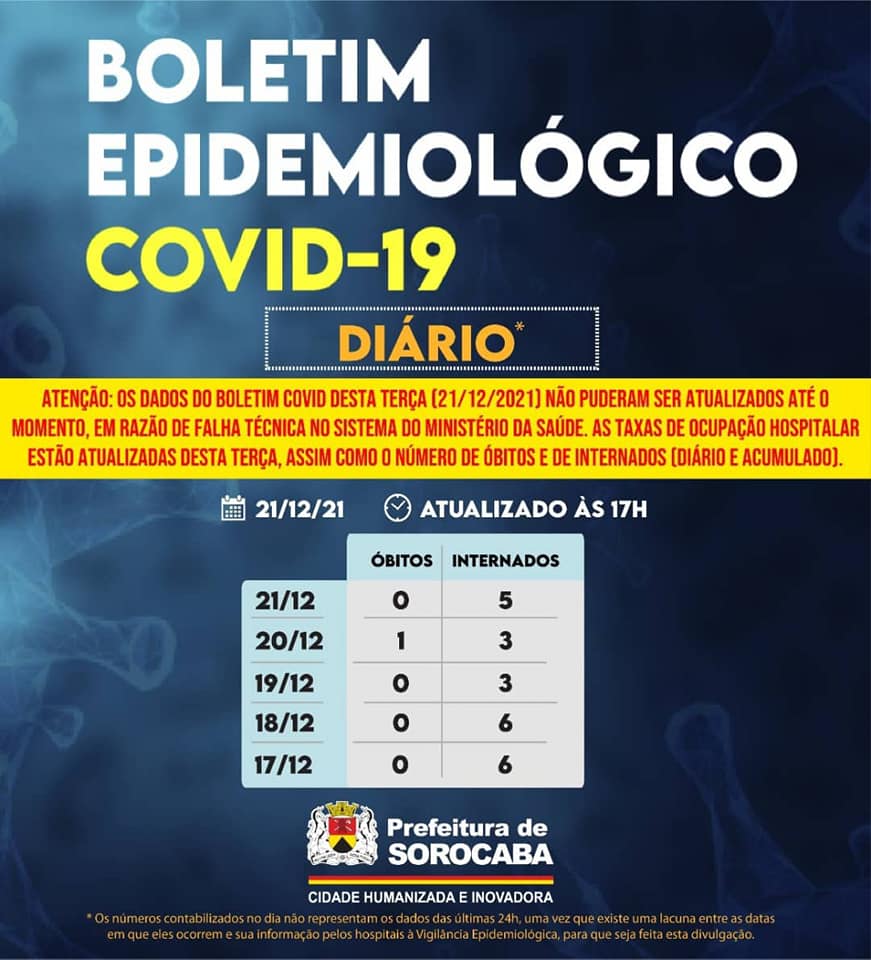 BOLETIM EPIDEMIOLÓGICO

COVID-19

DIÁRIO*

ATENÇÃO: OS DADOS DO BOLETIM COVID DESTA TERÇA (21/12/2021) NÃO PUDERAM SER ATUALIZADOS ATÉ O MOMENTO, EM RAZÃO DE FALHA TÉCNICA NO SISTEMA DO MINISTÉRIO DA SAÚDE. AS TAXAS DE OCUPAÇÃO HOSPITALAR ESTÃO ATUALIZADAS DESTA TERÇA, ASSIM COMO O NÚMERO DE ÓBITOS E DE INTERNADOS (DIÁRIO E ACUMULADO).

21/12/21 ATUALIZADO ÀS 17H

| | ÓBITOS | INTERNADOS |
|---|---|---|
| 21/12 | 0 | 5 |
| 20/12 | 1 | 3 |
| 19/12 | 0 | 3 |
| 18/12 | 0 | 6 |
| 17/12 | 0 | 6 |

Prefeitura de SOROCABA

CIDADE HUMANIZADA E INOVADORA

* Os números contabilizados no dia não representam os dados das últimas 24h, uma vez que existe uma lacuna entre as datas em que eles ocorrem e sua informação pelos hospitais à Vigilância Epidemiológica, para que seja feita esta divulgação.